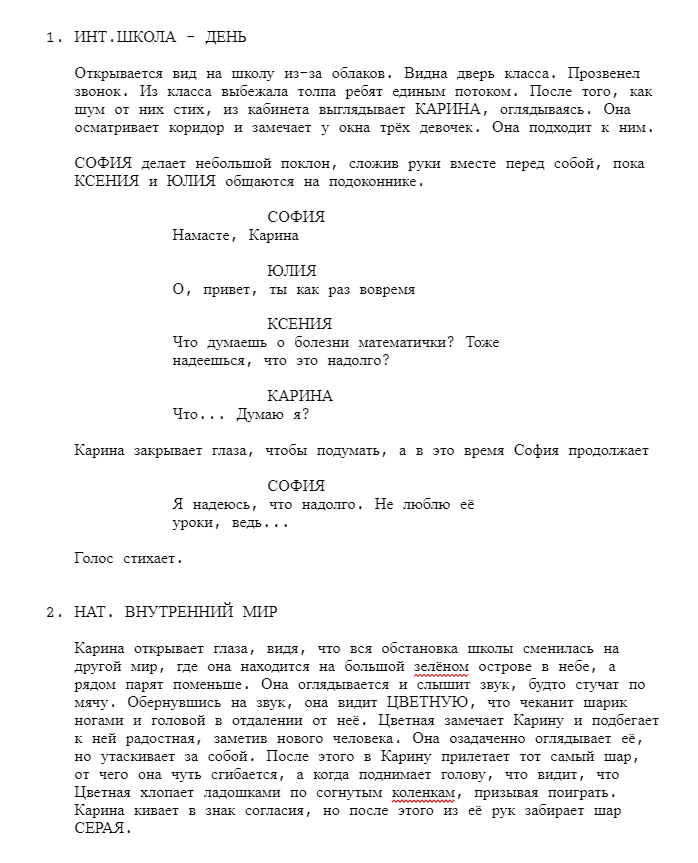 1. ИНТ.ШКОЛА - ДЕНЬ

Открывается вид на школу из-за облаков. Видна дверь класса. Прозвенел звонок. Из класса выбежала толпа ребят единым потоком. После того, как шум от них стих, из кабинета выглядывает КАРИНА, оглядываясь. Она осматривает коридор и замечает у окна трёх девочек. Она подходит к ним.

СОФИЯ делает небольшой поклон, сложив руки вместе перед собой, пока КСЕНИЯ и ЮЛИЯ общаются на подоконнике.

СОФИЯ
Намасте, Карина

ЮЛИЯ
О, привет, ты как раз вовремя

КСЕНИЯ
Что думаешь о болезни математички? Тоже надеешься, что это надолго?

КАРИНА
Что... Думаю я?

Карина закрывает глаза, чтобы подумать, а в это время София продолжает

СОФИЯ
Я надеюсь, что надолго. Не люблю её уроки, ведь...

Голос стихает.

2. НАТ. ВНУТРЕННИЙ МИР

Карина открывает глаза, видя, что вся обстановка школы сменилась на другой мир, где она находится на большой зелёном острове в небе, а рядом парят поменьше. Она оглядывается и слышит звук, будто стучат по мячу. Обернувшись на звук, она видит ЦВЕТНУЮ, что чеканит шарик ногами и головой в отдалении от неё. Цветная замечает Карину и подбегает к ней радостная, заметив нового человека. Она озадаченно оглядывает её, но утаскивает за собой. После этого в Карину прилетает тот самый шар, от чего она чуть сгибается, а когда поднимает голову, что видит, что Цветная хлопает ладошками по согнутым коленкам, призывая поиграть. Карина кивает в знак согласия, но после этого из её рук забирает шар СЕРАЯ.